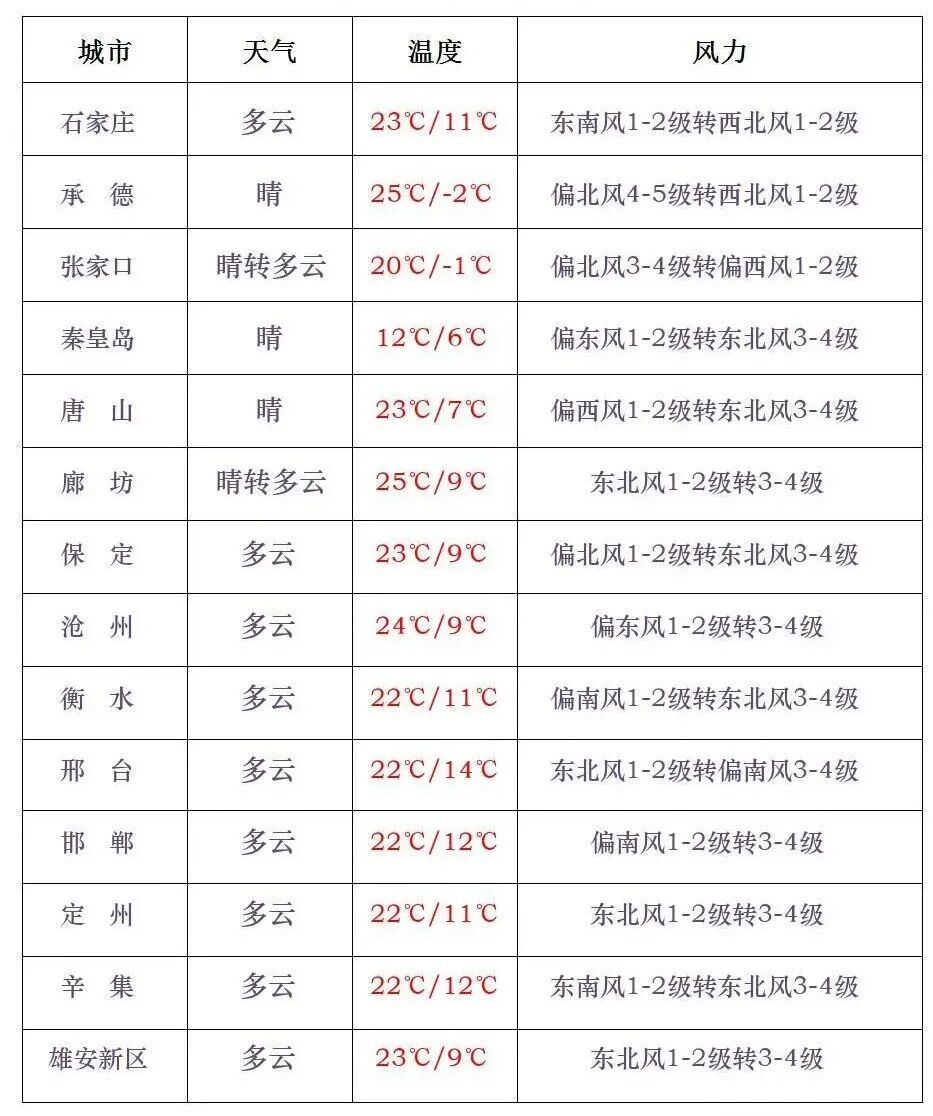 | 城市 | 天气 | 温度 | 风力 |
|---|---|---|---|
| 石家庄 | 多云 | 23℃/11℃ | 东南风1-2级转西北风1-2级 |
| 承 德 | 晴 | 25℃/-2℃ | 偏北风4-5级转西北风1-2级 |
| 张家口 | 晴转多云 | 20℃/-1℃ | 偏北风3-4级转偏西风1-2级 |
| 秦皇岛 | 晴 | 12℃/6℃ | 偏东风1-2级转东北风3-4级 |
| 唐 山 | 晴 | 23℃/7℃ | 偏西风1-2级转东北风3-4级 |
| 廊 坊 | 晴转多云 | 25℃/9℃ | 东北风1-2级转3-4级 |
| 保 定 | 多云 | 23℃/9℃ | 偏北风1-2级转东北风3-4级 |
| 沧 州 | 多云 | 24℃/9℃ | 偏东风1-2级转3-4级 |
| 衡 水 | 多云 | 22℃/11℃ | 偏南风1-2级转东北风3-4级 |
| 邢 台 | 多云 | 22℃/14℃ | 东北风1-2级转偏南风3-4级 |
| 邯 郸 | 多云 | 22℃/12℃ | 偏南风1-2级转3-4级 |
| 定 州 | 多云 | 22℃/11℃ | 东北风1-2级转3-4级 |
| 辛 集 | 多云 | 22℃/12℃ | 东南风1-2级转东北风3-4级 |
| 雄安新区 | 多云 | 23℃/9℃ | 东北风1-2级转3-4级 |